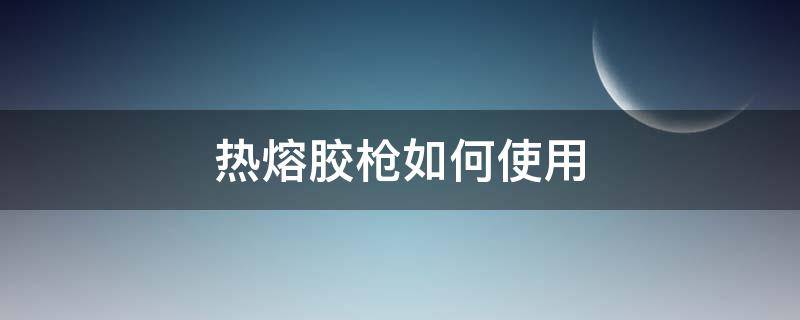 热熔胶枪如何使用